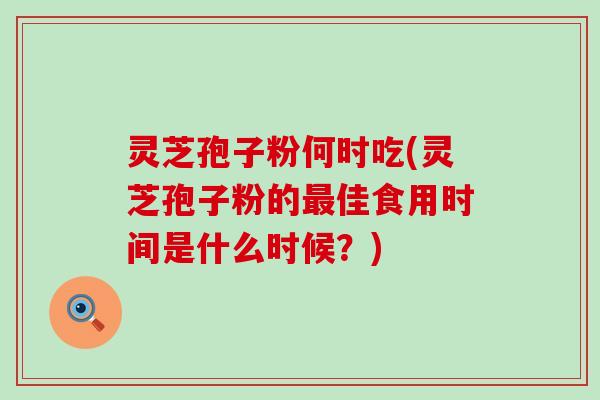 灵芝孢子粉何时吃(灵芝孢子粉的最佳食用时间是什么时候？)